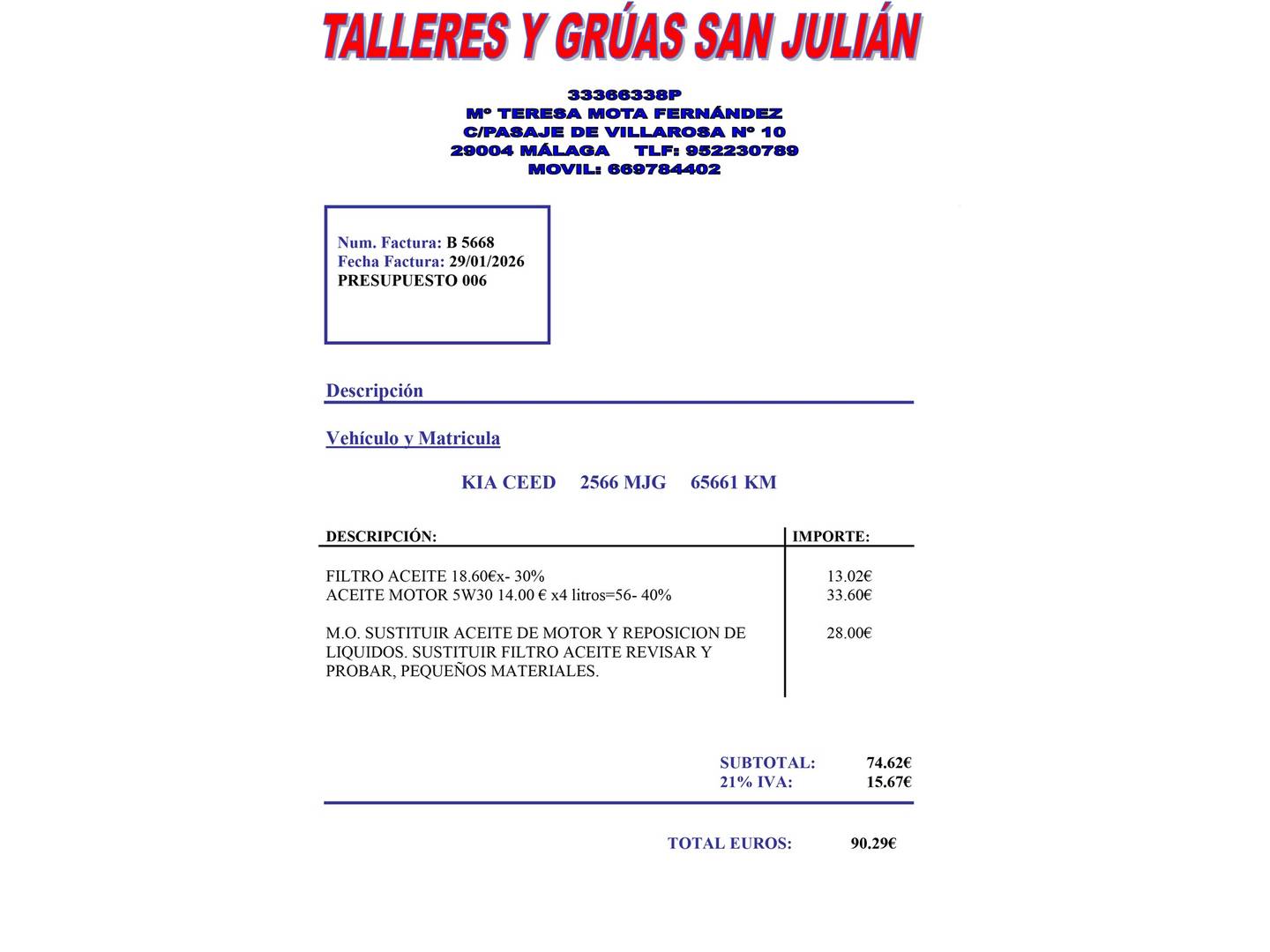 TALLERES Y GRÚAS SAN JULIÁN

33366338P
Mº TERESA MOTA FERNÁNDEZ
C/PASAJE DE VILLAROSA Nº 10
29004 MÁLAGA TLF: 952230789
MOVIL: 669784402

Num. Factura: B 5668
Fecha Factura: 29/01/2026
PRESUPUESTO 006

Descripción

Vehículo y Matricula

KIA CEED 2566 MJG 65661 KM

| DESCRIPCIÓN: | IMPORTE: |
|---|---|
| FILTRO ACEITE 18.60€x- 30% | 13.02€ |
| ACEITE MOTOR 5W30 14.00 € x4 litros=56- 40% | 33.60€ |
| M.O. SUSTITUIR ACEITE DE MOTOR Y REPOSICION DE LIQUIDOS. SUSTITUIR FILTRO ACEITE REVISAR Y PROBAR, PEQUEÑOS MATERIALES. | 28.00€ |

SUBTOTAL: 74.62€
21% IVA: 15.67€

TOTAL EUROS: 90.29€